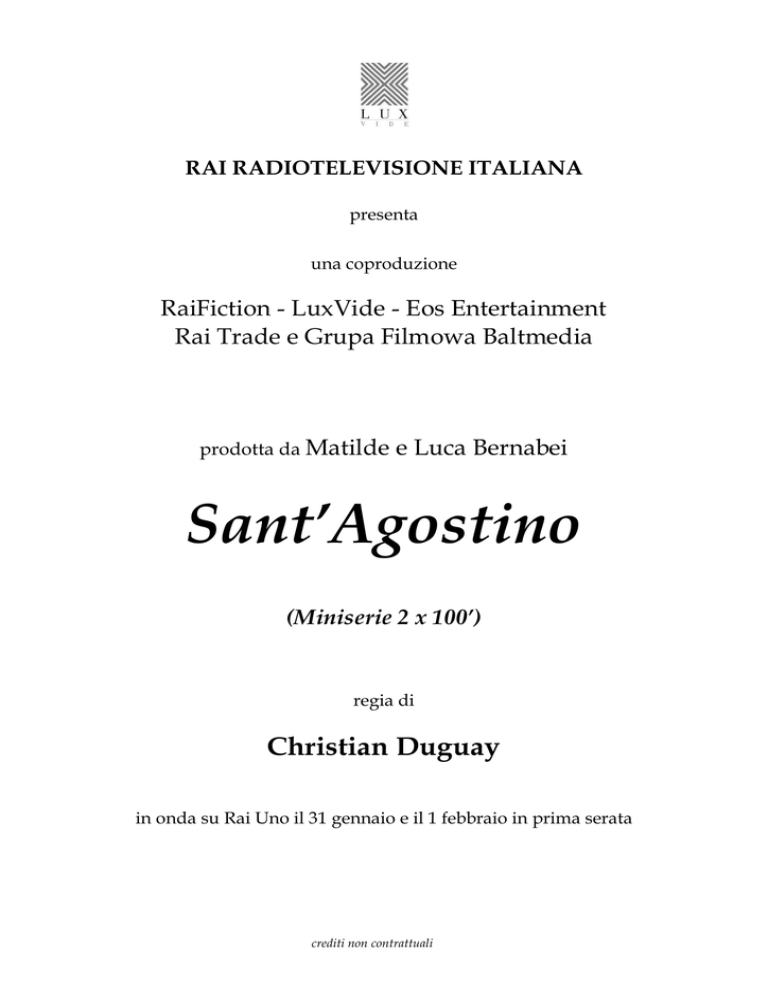 LUX
VIDE

RAI RADIOTELEVISIONE ITALIANA

presenta

una coproduzione

RaiFiction - LuxVide - Eos Entertainment
Rai Trade e Grupa Filmowa Baltmedia

prodotta da Matilde e Luca Bernabei

Sant'Agostino

(Miniserie 2 x 100')

regia di

Christian Duguay

in onda su Rai Uno il 31 gennaio e il 1 febbraio in prima serata

crediti non contrattuali